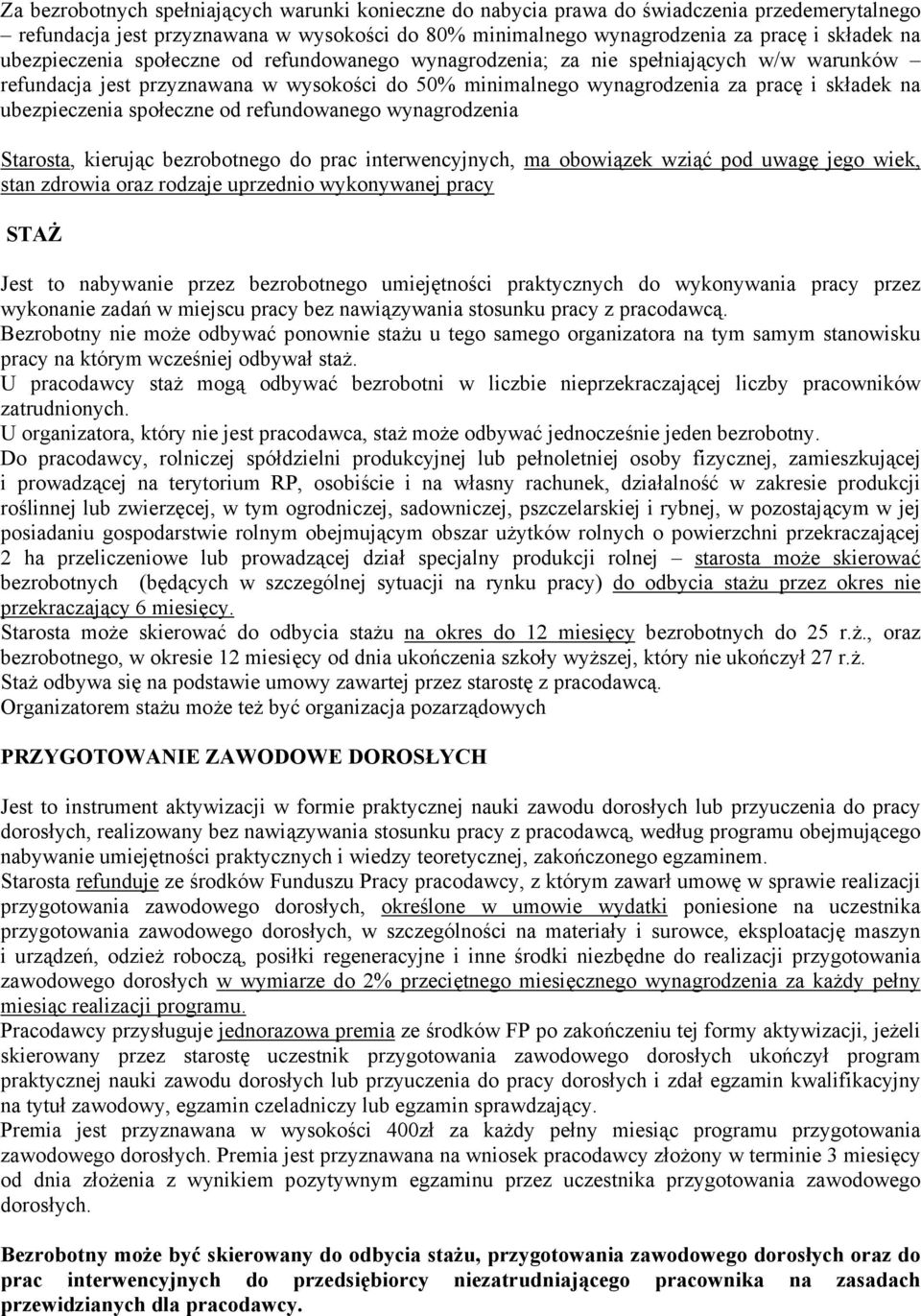 Za bezrobotnych spełniających warunki konieczne do nabycia prawa do świadczenia przedemerytalnego – refundacja jest przyznawana w wysokości do 80% minimalnego wynagrodzenia za pracę i składek na ubezpieczenia społeczne od refundowanego wynagrodzenia; za nie spełniających w/w warunków – refundacja jest przyznawana w wysokości do 50% minimalnego wynagrodzenia za pracę i składek na ubezpieczenia społeczne od refundowanego wynagrodzenia

Starosta, kierując bezrobotnego do prac interwencyjnych, ma obowiązek wziąć pod uwagę jego wiek, stan zdrowia oraz rodzaje uprzednio wykonywanej pracy

STAŻ

Jest to nabywanie przez bezrobotnego umiejętności praktycznych do wykonywania pracy przez wykonanie zadań w miejscu pracy bez nawiązywania stosunku pracy z pracodawcą.
Bezrobotny nie może odbywać ponownie stażu u tego samego organizatora na tym samym stanowisku pracy na którym wcześniej odbywał staż.
U pracodawcy staż mogą odbywać bezrobotni w liczbie nieprzekraczającej liczby pracowników zatrudnionych.
U organizatora, który nie jest pracodawca, staż może odbywać jednocześnie jeden bezrobotny.
Do pracodawcy, rolniczej spółdzielni produkcyjnej lub pełnoletniej osoby fizycznej, zamieszkującej i prowadzącej na terytorium RP, osobiście i na własny rachunek, działalność w zakresie produkcji roślinnej lub zwierzęcej, w tym ogrodniczej, sadowniczej, pszczelarskiej i rybnej, w pozostającym w jej posiadaniu gospodarstwie rolnym obejmującym obszar użytków rolnych o powierzchni przekraczającej 2 ha przeliczeniowe lub prowadzącej dział specjalny produkcji rolnej – starosta może skierować bezrobotnych (będących w szczególnej sytuacji na rynku pracy) do odbycia stażu przez okres nie przekraczający 6 miesięcy.
Starosta może skierować do odbycia stażu na okres do 12 miesięcy bezrobotnych do 25 r.ż., oraz bezrobotnego, w okresie 12 miesięcy od dnia ukończenia szkoły wyższej, który nie ukończył 27 r.ż.
Staż odbywa się na podstawie umowy zawartej przez starostę z pracodawcą.
Organizatorem stażu może też być organizacja pozarządowych

PRZYGOTOWANIE ZAWODOWE DOROSŁYCH

Jest to instrument aktywizacji w formie praktycznej nauki zawodu dorosłych lub przyuczenia do pracy dorosłych, realizowany bez nawiązywania stosunku pracy z pracodawcą, według programu obejmującego nabywanie umiejętności praktycznych i wiedzy teoretycznej, zakończonego egzaminem.
Starosta refunduje ze środków Funduszu Pracy pracodawcy, z którym zawarł umowę w sprawie realizacji przygotowania zawodowego dorosłych, określone w umowie wydatki poniesione na uczestnika przygotowania zawodowego dorosłych, w szczególności na materiały i surowce, eksploatację maszyn i urządzeń, odzież roboczą, posiłki regeneracyjne i inne środki niezbędne do realizacji przygotowania zawodowego dorosłych w wymiarze do 2% przeciętnego miesięcznego wynagrodzenia za każdy pełny miesiąc realizacji programu.
Pracodawcy przysługuje jednorazowa premia ze środków FP po zakończeniu tej formy aktywizacji, jeżeli skierowany przez starostę uczestnik przygotowania zawodowego dorosłych ukończył program praktycznej nauki zawodu dorosłych lub przyuczenia do pracy dorosłych i zdał egzamin kwalifikacyjny na tytuł zawodowy, egzamin czeladniczy lub egzamin sprawdzający.
Premia jest przyznawana w wysokości 400zł za każdy pełny miesiąc programu przygotowania zawodowego dorosłych. Premia jest przyznawana na wniosek pracodawcy złożony w terminie 3 miesięcy od dnia złożenia z wynikiem pozytywnym egzaminu przez uczestnika przygotowania zawodowego dorosłych.

Bezrobotny może być skierowany do odbycia stażu, przygotowania zawodowego dorosłych oraz do prac interwencyjnych do przedsiębiorcy niezatrudniającego pracownika na zasadach przewidzianych dla pracodawcy.